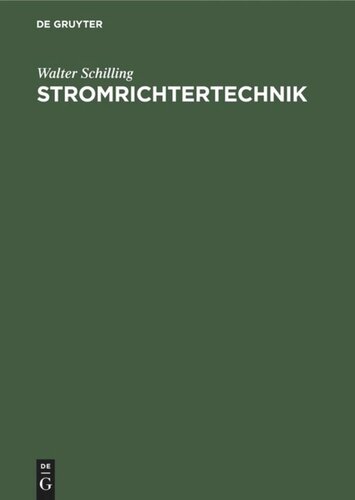 DE GRUYTER

Walter Schilling

STROMRICHTERTECHNIK

DE
G